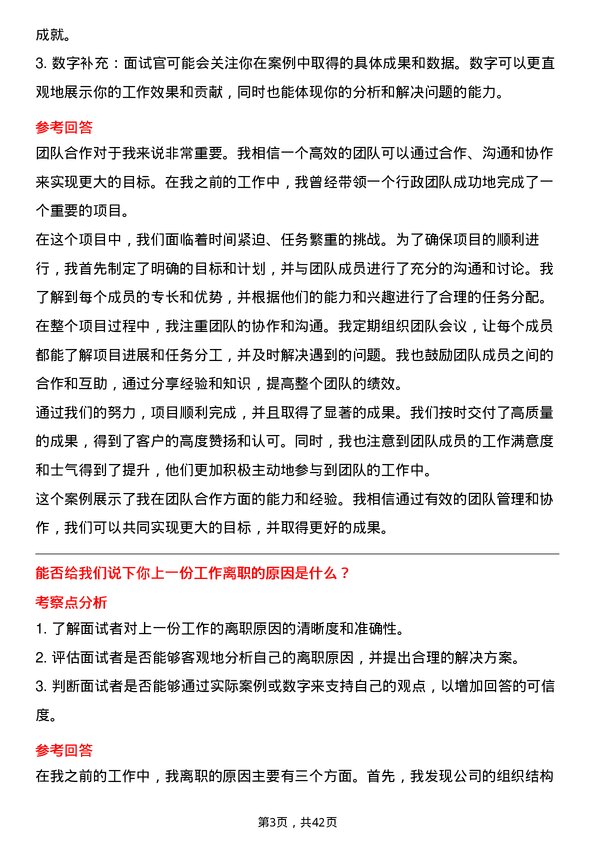 成就。

3. 数字补充：面试官可能会关注你在案例中取得的具体成果和数据。数字可以更直观地展示你的工作效果和贡献，同时也能体现你的分析和解决问题的能力。

参考回答

团队合作对于我来说非常重要。我相信一个高效的团队可以通过合作、沟通和协作来实现更大的目标。在我之前的工作中，我曾经带领一个行政团队成功地完成了一个重要的项目。

在这个项目中，我们面临着时间紧迫、任务繁重的挑战。为了确保项目的顺利进行，我首先制定了明确的目标和计划，并与团队成员进行了充分的沟通和讨论。我了解到每个成员的专长和优势，并根据他们的能力和兴趣进行了合理的任务分配。

在整个项目过程中，我注重团队的协作和沟通。我定期组织团队会议，让每个成员都能了解项目进展和任务分工，并及时解决遇到的问题。我也鼓励团队成员之间的合作和互助，通过分享经验和知识，提高整个团队的绩效。

通过我们的努力，项目顺利完成，并且取得了显著的成果。我们按时交付了高质量的成果，得到了客户的高度赞扬和认可。同时，我也注意到团队成员的工作满意度和士气得到了提升，他们更加积极主动地参与到团队的工作中。

这个案例展示了我在团队合作方面的能力和经验。我相信通过有效的团队管理和协作，我们可以共同实现更大的目标，并取得更好的成果。

能否给我们说下你上一份工作离职的原因是什么？

考察点分析

1. 了解面试者对上一份工作的离职原因的清晰度和准确性。

2. 评估面试者是否能够客观地分析自己的离职原因，并提出合理的解决方案。

3. 判断面试者是否能够通过实际案例或数字来支持自己的观点，以增加回答的可信度。

参考回答

在我之前的工作中，我离职的原因主要有三个方面。首先，我发现公司的组织结构

第3页，共42页